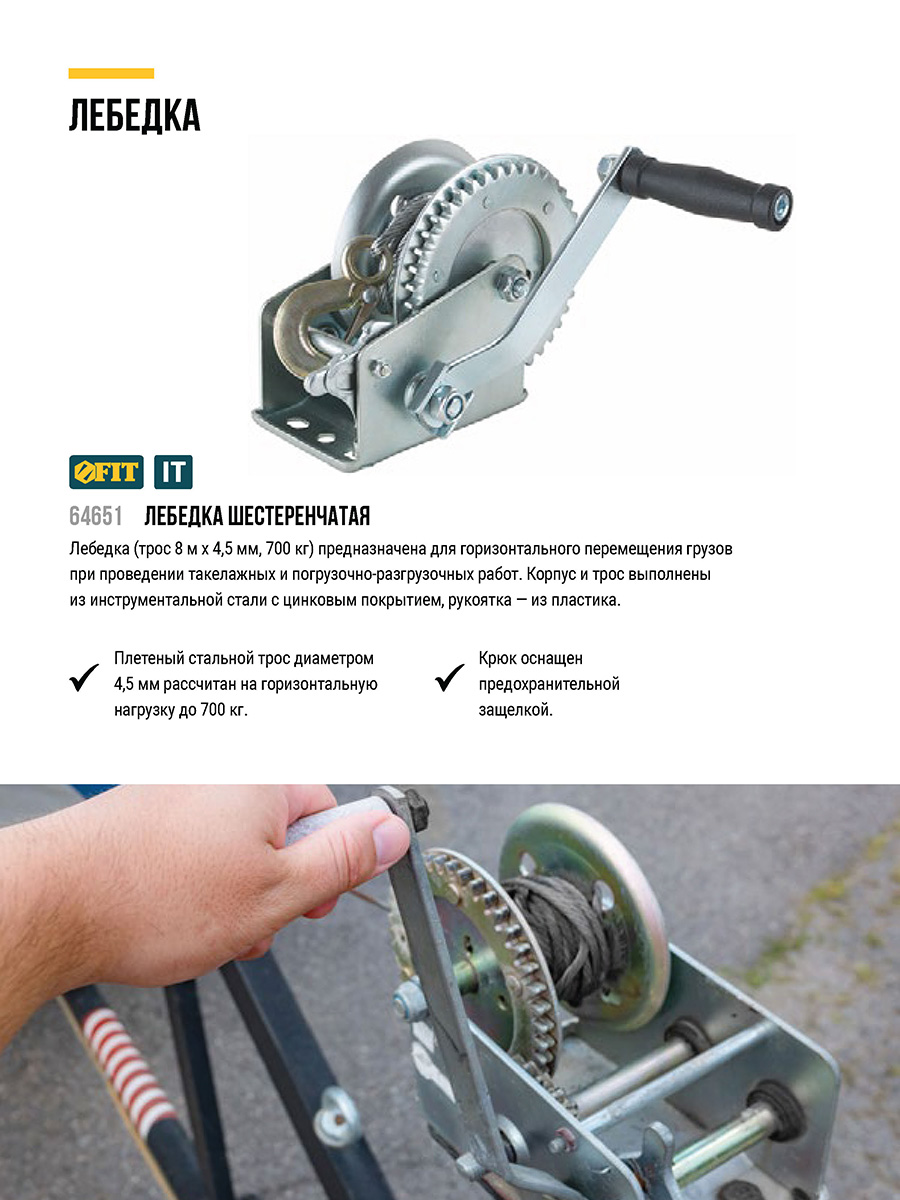 ЛЕБЕДКА

FIT IT

64651 ЛЕБЕДКА ШЕСТЕРЕНЧАТАЯ

Лебедка (трос 8 м х 4,5 мм, 700 кг) предназначена для горизонтального перемещения грузов при проведении такелажных и погрузочно-разгрузочных работ. Корпус и трос выполнены из инструментальной стали с цинковым покрытием, рукоятка — из пластика.

Плетеный стальной трос диаметром 4,5 мм рассчитан на горизонтальную нагрузку до 700 кг.

Крюк оснащен предохранительной защелкой.